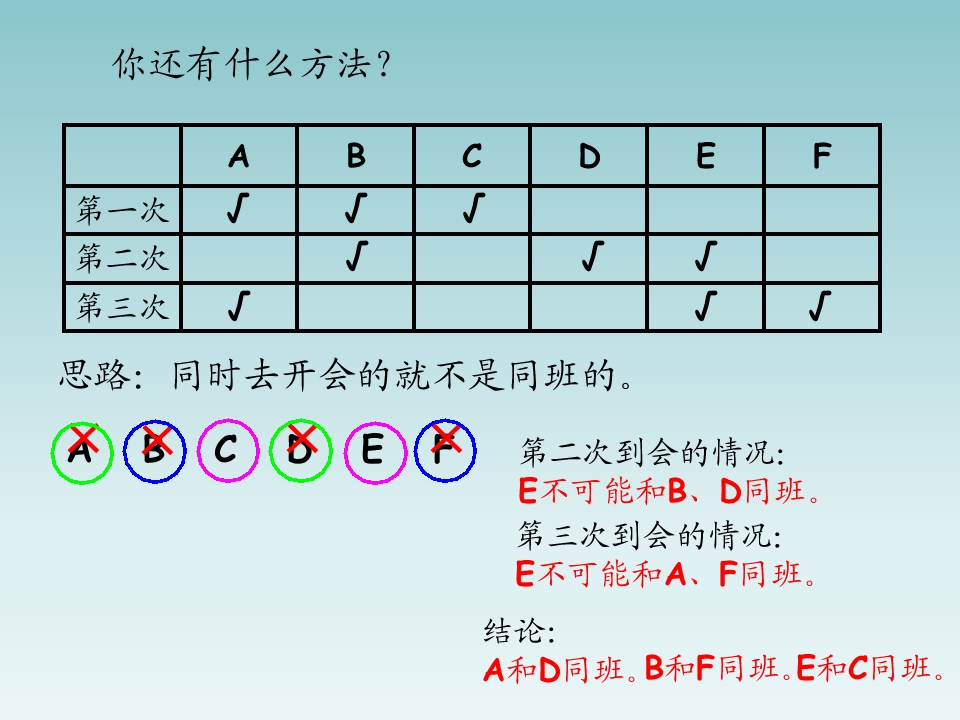 你还有什么方法？

|  | A | B | C | D | E | F |
|---|---|---|---|---|---|---|
| 第一次 | √ | √ | √ |  |  |  |
| 第二次 |  | √ |  | √ | √ |  |
| 第三次 | √ |  |  |  | √ | √ |

思路：同时去开会的就不是同班的。

A B C D E F

第二次到会的情况：
E不可能和B、D同班。

第三次到会的情况：
E不可能和A、F同班。

结论：
A和D同班。B和F同班。E和C同班。